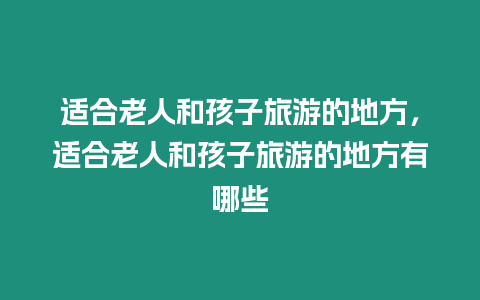 适合老人和孩子旅游的地方，适合老人和孩子旅游的地方有哪些